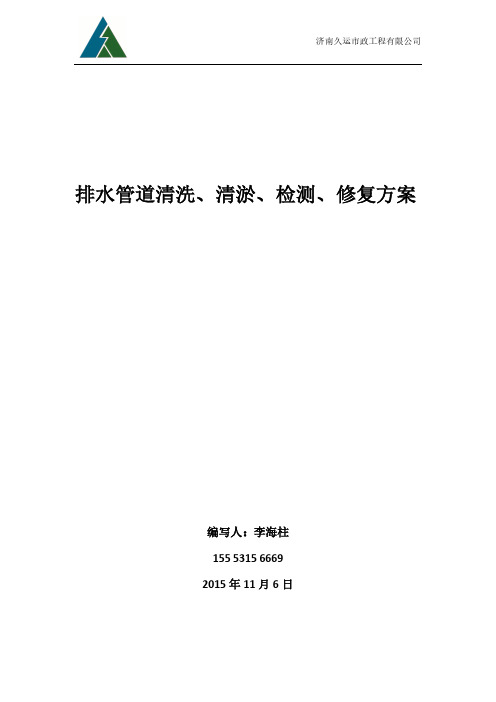 济南久运市政工程有限公司

排水管道清洗、清淤、检测、修复方案

编写人：李海柱

155 5315 6669

2015 年 11 月 6 日